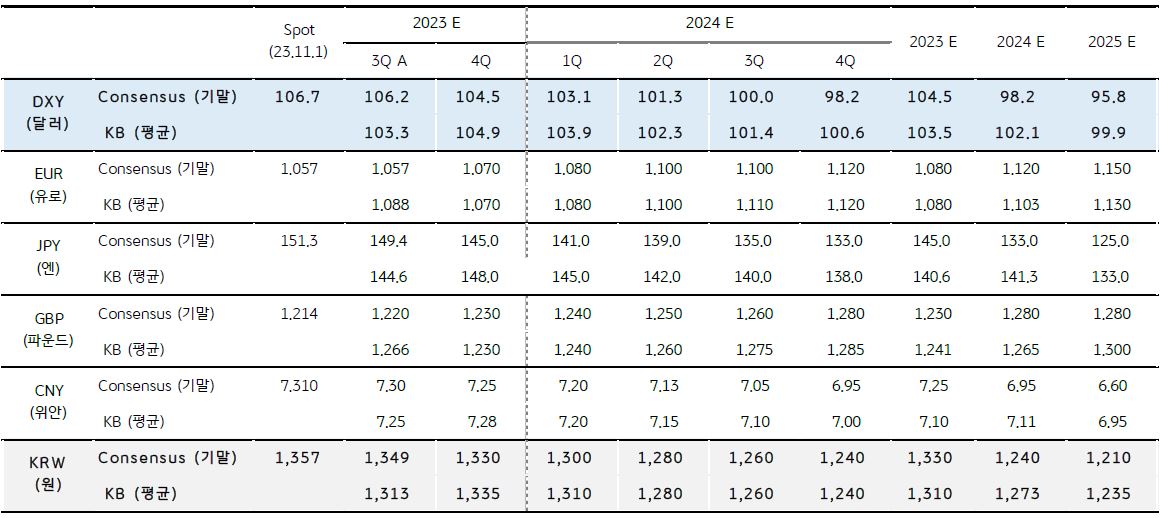 |  |  | Spot (23.11.1) | 2023 E |  | 2024 E |  |  |  | 2023 E | 2024 E | 2025 E |
|---|---|---|---|---|---|---|---|---|---|---|---|
|  |  |  | 3Q A | 4Q | 1Q | 2Q | 3Q | 4Q |  |  |  |
| DXY (달러) | Consensus (기말) | 106.7 | 106.2 | 104.5 | 103.1 | 101.3 | 100.0 | 98.2 | 104.5 | 98.2 | 95.8 |
|  | KB (평균) |  | 103.3 | 104.9 | 103.9 | 102.3 | 101.4 | 100.6 | 103.5 | 102.1 | 99.9 |
| EUR (유로) | Consensus (기말) | 1.057 | 1.057 | 1.070 | 1.080 | 1.100 | 1.100 | 1.120 | 1.080 | 1.120 | 1.150 |
|  | KB (평균) |  | 1.088 | 1.070 | 1.080 | 1.100 | 1.110 | 1.120 | 1.080 | 1.103 | 1.130 |
| JPY (엔) | Consensus (기말) | 151.3 | 149.4 | 145.0 | 141.0 | 139.0 | 135.0 | 133.0 | 145.0 | 133.0 | 125.0 |
|  | KB (평균) |  | 144.6 | 148.0 | 145.0 | 142.0 | 140.0 | 138.0 | 140.6 | 141.3 | 133.0 |
| GBP (파운드) | Consensus (기말) | 1.214 | 1.220 | 1.230 | 1.240 | 1.250 | 1.260 | 1.280 | 1.230 | 1.280 | 1.280 |
|  | KB (평균) |  | 1.266 | 1.230 | 1.240 | 1.260 | 1.275 | 1.285 | 1.241 | 1.265 | 1.300 |
| CNY (위안) | Consensus (기말) | 7.310 | 7.30 | 7.25 | 7.20 | 7.13 | 7.05 | 6.95 | 7.25 | 6.95 | 6.60 |
|  | KB (평균) |  | 7.25 | 7.28 | 7.20 | 7.15 | 7.10 | 7.00 | 7.10 | 7.11 | 6.95 |
| KRW (원) | Consensus (기말) | 1,357 | 1,349 | 1,330 | 1,300 | 1,280 | 1,260 | 1,240 | 1,330 | 1,240 | 1,210 |
|  | KB (평균) |  | 1,313 | 1,335 | 1,310 | 1,280 | 1,260 | 1,240 | 1,310 | 1,273 | 1,235 |